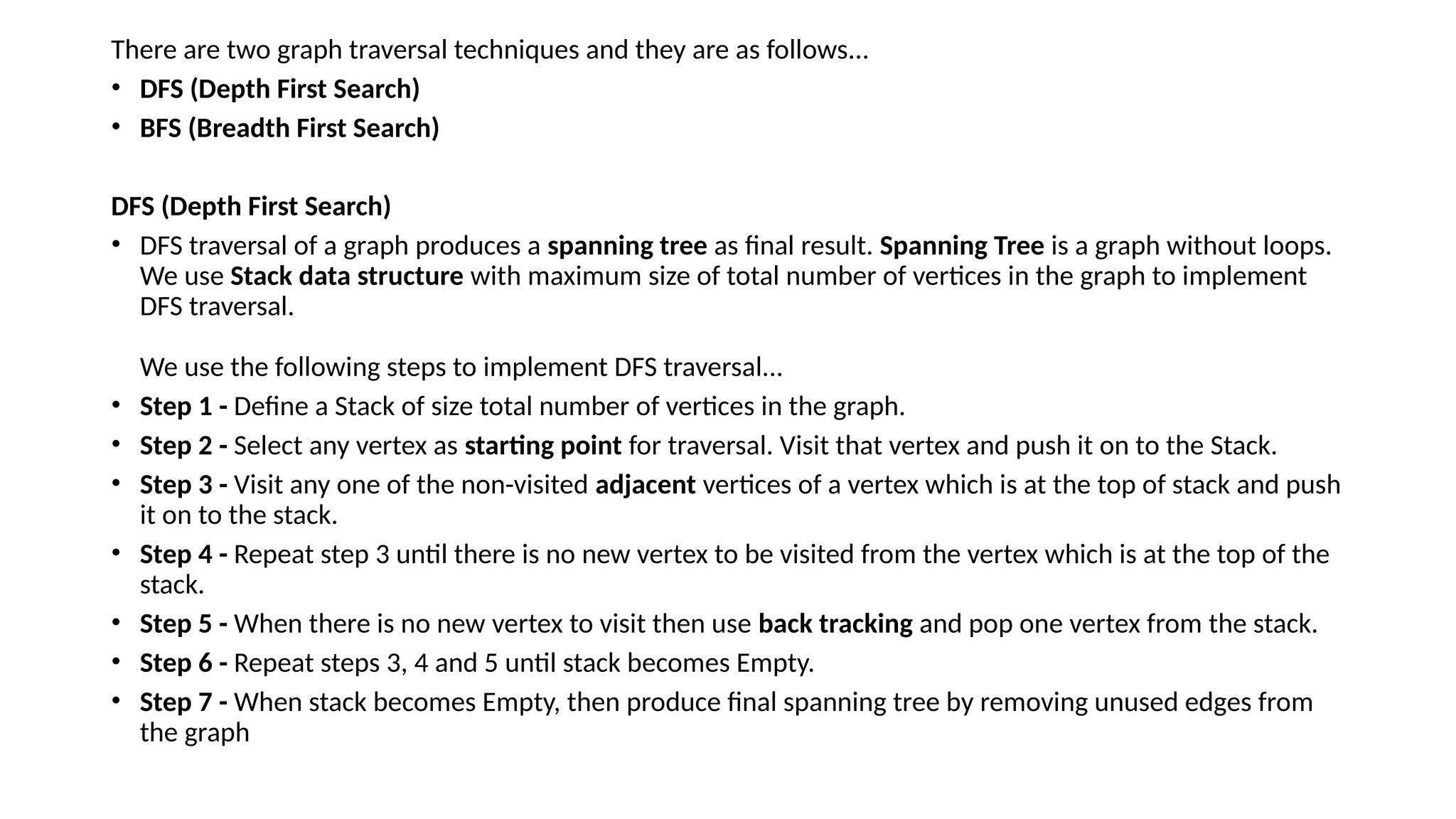 There are two graph traversal techniques and they are as follows...

• DFS (Depth First Search)
• BFS (Breadth First Search)

DFS (Depth First Search)

• DFS traversal of a graph produces a spanning tree as final result. Spanning Tree is a graph without loops. We use Stack data structure with maximum size of total number of vertices in the graph to implement DFS traversal.

We use the following steps to implement DFS traversal...

• Step 1 - Define a Stack of size total number of vertices in the graph.
• Step 2 - Select any vertex as starting point for traversal. Visit that vertex and push it on to the Stack.
• Step 3 - Visit any one of the non-visited adjacent vertices of a vertex which is at the top of stack and push it on to the stack.
• Step 4 - Repeat step 3 until there is no new vertex to be visited from the vertex which is at the top of the stack.
• Step 5 - When there is no new vertex to visit then use back tracking and pop one vertex from the stack.
• Step 6 - Repeat steps 3, 4 and 5 until stack becomes Empty.
• Step 7 - When stack becomes Empty, then produce final spanning tree by removing unused edges from the graph